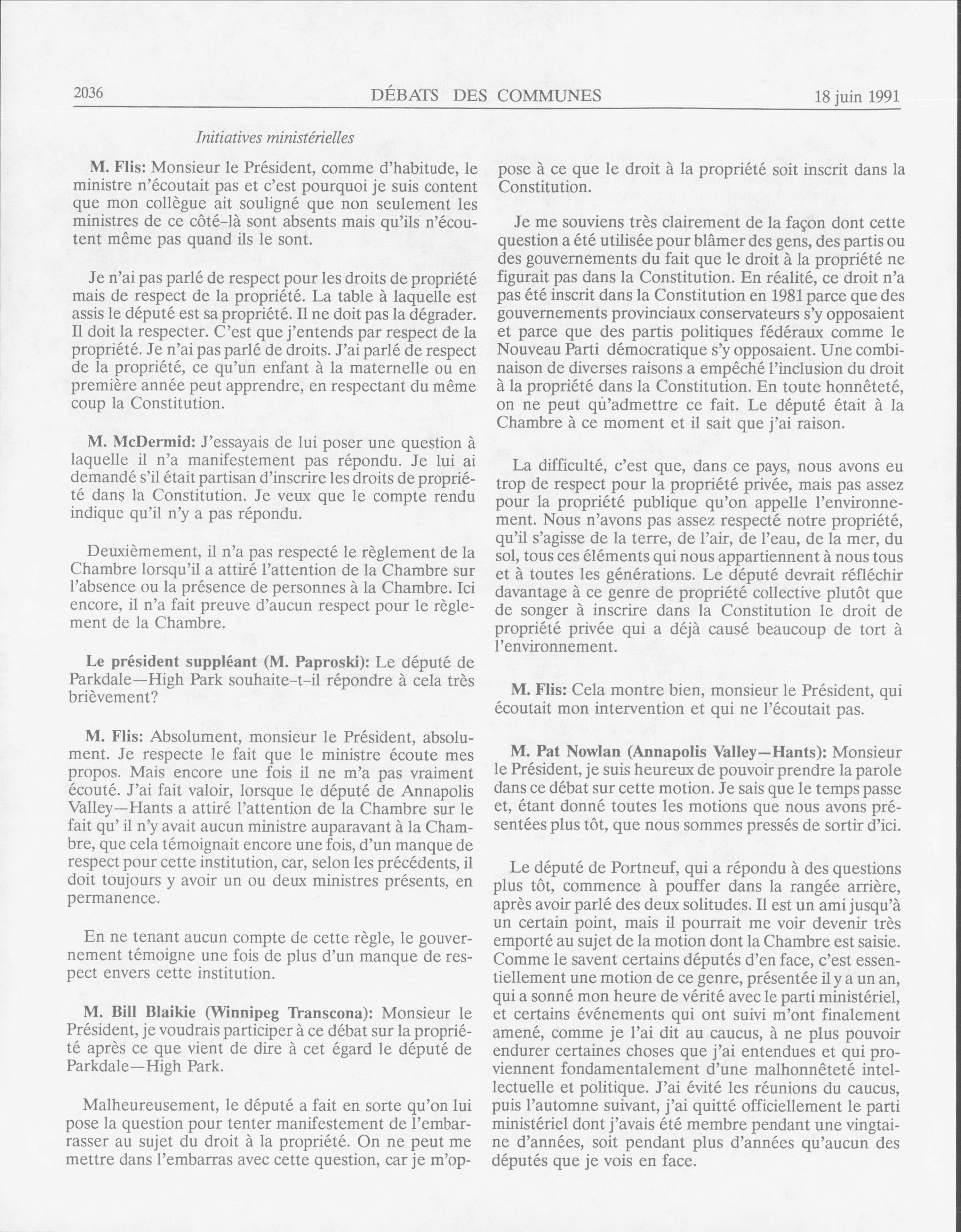 2036 DÉBATS DES COMMUNES 18 juin 1991

Initiatives ministérielles

M. Flis: Monsieur le Président, comme d'habitude, le ministre n'écoutait pas et c'est pourquoi je suis content que mon collègue ait souligné que non seulement les ministres de ce côté-là sont absents mais qu'ils n'écoutent même pas quand ils le sont.

Je n'ai pas parlé de respect pour les droits de propriété mais de respect de la propriété. La table à laquelle est assis le député est sa propriété. Il ne doit pas la dégrader. Il doit la respecter. C'est que j'entends par respect de la propriété. Je n'ai pas parlé de droits. J'ai parlé de respect de la propriété, ce qu'un enfant à la maternelle ou en première année peut apprendre, en respectant du même coup la Constitution.

M. McDermid: J'essayais de lui poser une question à laquelle il n'a manifestement pas répondu. Je lui ai demandé s'il était partisan d'inscrire les droits de propriété dans la Constitution. Je veux que le compte rendu indique qu'il n'y a pas répondu.

Deuxièmement, il n'a pas respecté le règlement de la Chambre lorsqu'il a attiré l'attention de la Chambre sur l'absence ou la présence de personnes à la Chambre. Ici encore, il n'a fait preuve d'aucun respect pour le règlement de la Chambre.

Le président suppléant (M. Paproski): Le député de Parkdale—High Park souhaite-t-il répondre à cela très brièvement?

M. Flis: Absolument, monsieur le Président, absolument. Je respecte le fait que le ministre écoute mes propos. Mais encore une fois il ne m'a pas vraiment écouté. J'ai fait valoir, lorsque le député de Annapolis Valley—Hants a attiré l'attention de la Chambre sur le fait qu' il n'y avait aucun ministre auparavant à la Chambre, que cela témoignait encore une fois, d'un manque de respect pour cette institution, car, selon les précédents, il doit toujours y avoir un ou deux ministres présents, en permanence.

En ne tenant aucun compte de cette règle, le gouvernement témoigne une fois de plus d'un manque de respect envers cette institution.

M. Bill Blaikie (Winnipeg Transcona): Monsieur le Président, je voudrais participer à ce débat sur la propriété après ce que vient de dire à cet égard le député de Parkdale—High Park.

Malheureusement, le député a fait en sorte qu'on lui pose la question pour tenter manifestement de l'embarrasser au sujet du droit à la propriété. On ne peut me mettre dans l'embarras avec cette question, car je m'oppose à ce que le droit à la propriété soit inscrit dans la Constitution.

Je me souviens très clairement de la façon dont cette question a été utilisée pour blâmer des gens, des partis ou des gouvernements du fait que le droit à la propriété ne figurait pas dans la Constitution. En réalité, ce droit n'a pas été inscrit dans la Constitution en 1981 parce que des gouvernements provinciaux conservateurs s'y opposaient et parce que des partis politiques fédéraux comme le Nouveau Parti démocratique s'y opposaient. Une combinaison de diverses raisons a empêché l'inclusion du droit à la propriété dans la Constitution. En toute honnêteté, on ne peut qu'admettre ce fait. Le député était à la Chambre à ce moment et il sait que j'ai raison.

La difficulté, c'est que, dans ce pays, nous avons eu trop de respect pour la propriété privée, mais pas assez pour la propriété publique qu'on appelle l'environnement. Nous n'avons pas assez respecté notre propriété, qu'il s'agisse de la terre, de l'air, de l'eau, de la mer, du sol, tous ces éléments qui nous appartiennent à nous tous et à toutes les générations. Le député devrait réfléchir davantage à ce genre de propriété collective plutôt que de songer à inscrire dans la Constitution le droit de propriété privée qui a déjà causé beaucoup de tort à l'environnement.

M. Flis: Cela montre bien, monsieur le Président, qui écoutait mon intervention et qui ne l'écoutait pas.

M. Pat Nowlan (Annapolis Valley—Hants): Monsieur le Président, je suis heureux de pouvoir prendre la parole dans ce débat sur cette motion. Je sais que le temps passe et, étant donné toutes les motions que nous avons présentées plus tôt, que nous sommes pressés de sortir d'ici.

Le député de Portneuf, qui a répondu à des questions plus tôt, commence à pouffer dans la rangée arrière, après avoir parlé des deux solitudes. Il est un ami jusqu'à un certain point, mais il pourrait me voir devenir très emporté au sujet de la motion dont la Chambre est saisie. Comme le savent certains députés d'en face, c'est essentiellement une motion de ce genre, présentée il y a un an, qui a sonné mon heure de vérité avec le parti ministériel, et certains événements qui ont suivi m'ont finalement amené, comme je l'ai dit au caucus, à ne plus pouvoir endurer certaines choses que j'ai entendues et qui proviennent fondamentalement d'une malhonnêteté intellectuelle et politique. J'ai évité les réunions du caucus, puis l'automne suivant, j'ai quitté officiellement le parti ministériel dont j'avais été membre pendant une vingtaine d'années, soit pendant plus d'années qu'aucun des députés que je vois en face.